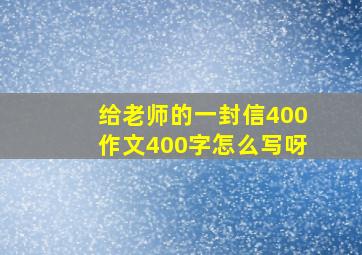 给老师的一封信400作文400字怎么写呀